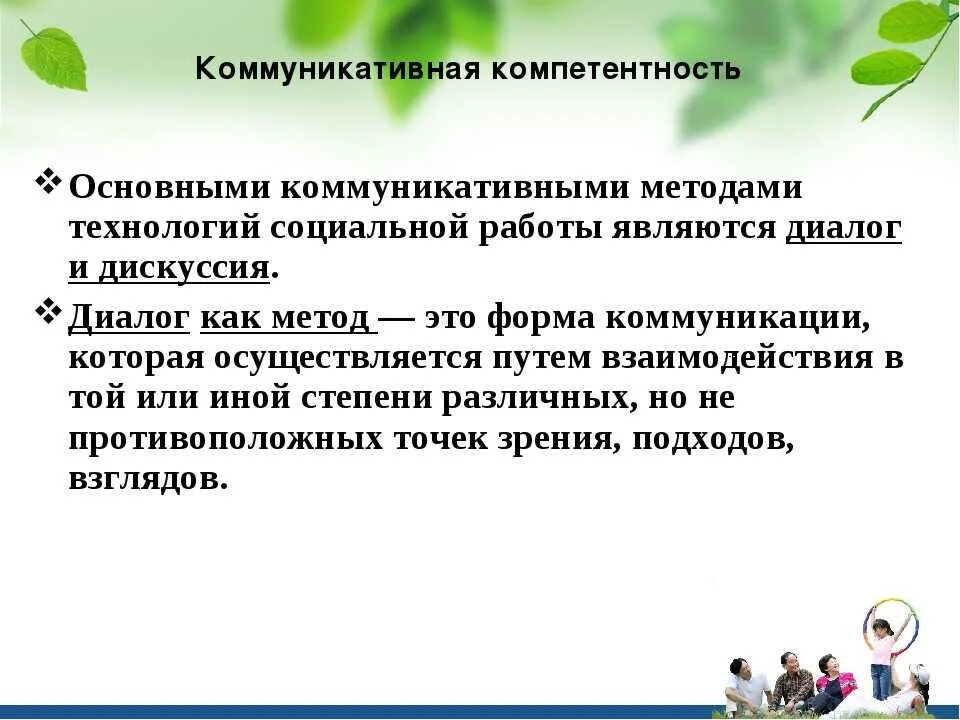 Коммуникативная компетентность

❖ Основными коммуникативными методами технологий социальной работы являются диалог и дискуссия.

❖ Диалог как метод — это форма коммуникации, которая осуществляется путем взаимодействия в той или иной степени различных, но не противоположных точек зрения, подходов, взглядов.